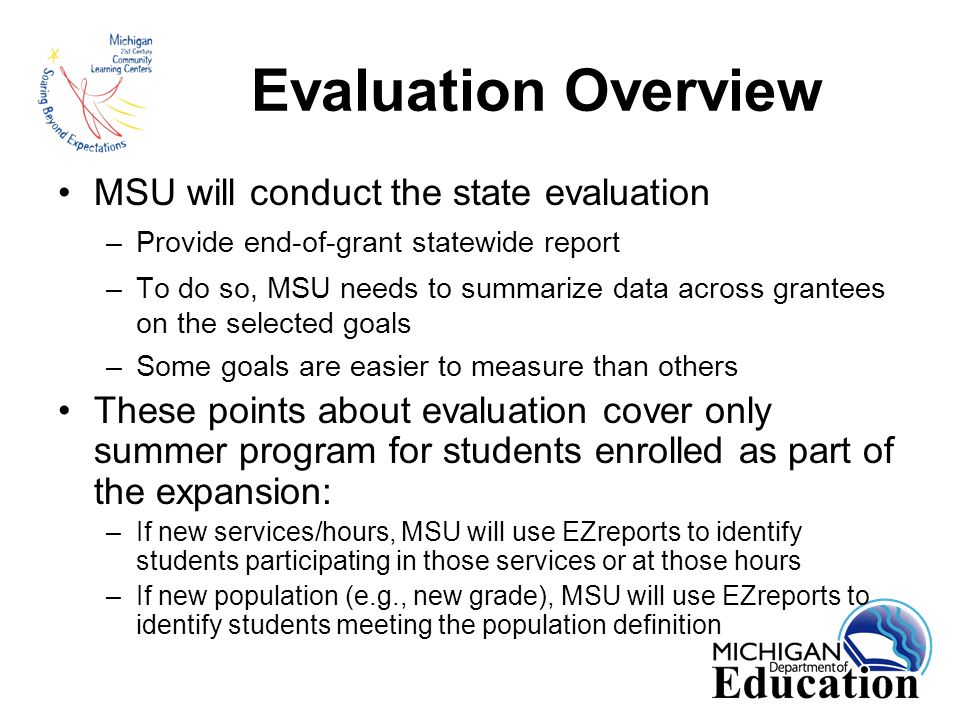 Michigan
21st Century
Community
Learning Centers
Soaring Beyond Expectations

Evaluation Overview

• MSU will conduct the state evaluation
– Provide end-of-grant statewide report
– To do so, MSU needs to summarize data across grantees on the selected goals
– Some goals are easier to measure than others

• These points about evaluation cover only summer program for students enrolled as part of the expansion:
– If new services/hours, MSU will use EZreports to identify students participating in those services or at those hours
– If new population (e.g., new grade), MSU will use EZreports to identify students meeting the population definition

MICHIGAN
Department of
Education